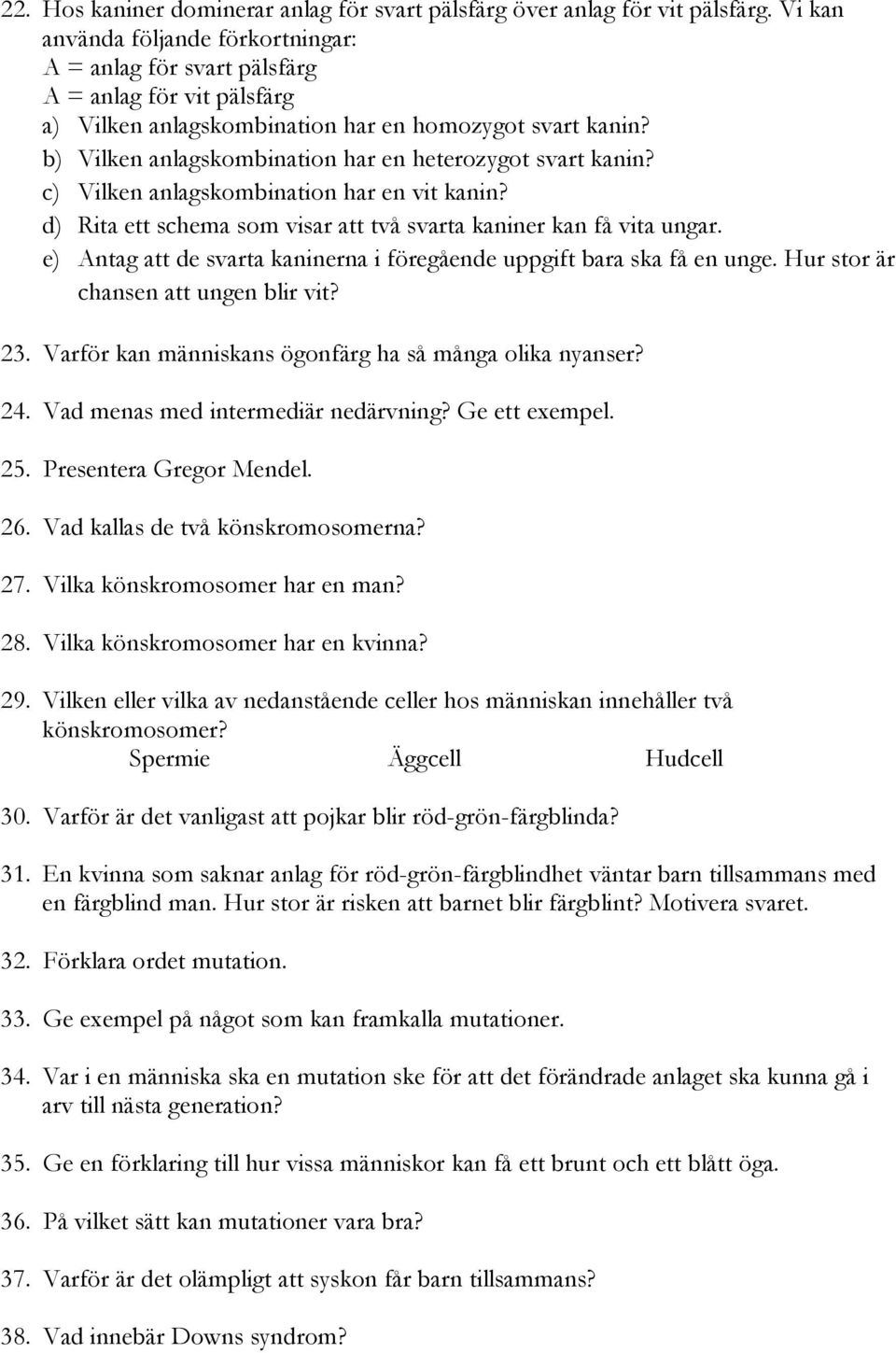 22. Hos kaniner dominerar anlag för svart pälsfärg över anlag för vit pälsfärg. Vi kan använda följande förkortningar:
A = anlag för svart pälsfärg
A = anlag för vit pälsfärg
a) Vilken anlagskombination har en homozygot svart kanin?
b) Vilken anlagskombination har en heterozygot svart kanin?
c) Vilken anlagskombination har en vit kanin?
d) Rita ett schema som visar att två svarta kaniner kan få vita ungar.
e) Antag att de svarta kaninerna i föregående uppgift bara ska få en unge. Hur stor är chansen att ungen blir vit?

23. Varför kan människans ögonfärg ha så många olika nyanser?

24. Vad menas med intermediär nedärvning? Ge ett exempel.

25. Presentera Gregor Mendel.

26. Vad kallas de två könskromosomerna?

27. Vilka könskromosomer har en man?

28. Vilka könskromosomer har en kvinna?

29. Vilken eller vilka av nedanstående celler hos människan innehåller två könskromosomer?
Spermie Äggcell Hudcell

30. Varför är det vanligast att pojkar blir röd-grön-färgblinda?

31. En kvinna som saknar anlag för röd-grön-färgblindhet väntar barn tillsammans med en färgblind man. Hur stor är risken att barnet blir färgblint? Motivera svaret.

32. Förklara ordet mutation.

33. Ge exempel på något som kan framkalla mutationer.

34. Var i en människa ska en mutation ske för att det förändrade anlaget ska kunna gå i arv till nästa generation?

35. Ge en förklaring till hur vissa människor kan få ett brunt och ett blått öga.

36. På vilket sätt kan mutationer vara bra?

37. Varför är det olämpligt att syskon får barn tillsammans?

38. Vad innebär Downs syndrom?